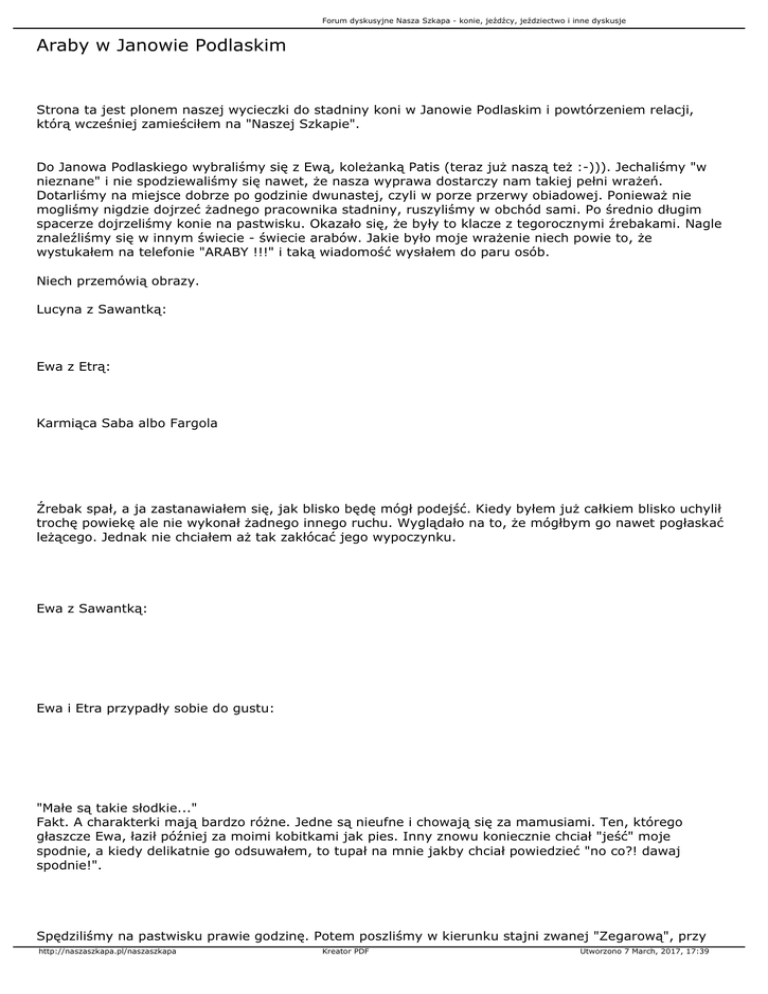 Forum dyskusyjne Nasza Szkapa - konie, jeźdźcy, jeździectwo i inne dyskusje

Araby w Janowie Podlaskim

Strona ta jest plonem naszej wycieczki do stadniny koni w Janowie Podlaskim i powtórzeniem relacji, którą wcześniej zamieściłem na "Naszej Szkapie".

Do Janowa Podlaskiego wybraliśmy się z Ewą, koleżanką Patis (teraz już naszą też :-))). Jechaliśmy "w nieznane" i nie spodziewaliśmy się nawet, że nasza wyprawa dostarczy nam takiej pełni wrażeń. Dotarliśmy na miejsce dobrze po godzinie dwunastej, czyli w porze przerwy obiadowej. Ponieważ nie mogliśmy nigdzie dojrzeć żadnego pracownika stadniny, ruszyliśmy w obchód sami. Po średnio długim spacerze dojrzeliśmy konie na pastwisku. Okazało się, że były to klacze z tegorocznymi źrebakami. Nagle znaleźliśmy się w innym świecie - świecie arabów. Jakie było moje wrażenie niech powie to, że wystukałem na telefonie "ARABY !!!" i taką wiadomość wysłałem do paru osób.

Niech przemówią obrazy.

Lucyna z Sawantką:

Ewa z Etrą:

Karmiąca Saba albo Fargola

Źrebak spał, a ja zastanawiałem się, jak blisko będę mógł podejść. Kiedy byłem już całkiem blisko uchylił trochę powiekę ale nie wykonał żadnego innego ruchu. Wyglądało na to, że mógłbym go nawet pogłaskać leżącego. Jednak nie chciałem aż tak zakłócać jego wypoczynku.

Ewa z Sawantką:

Ewa i Etra przypadły sobie do gustu:

"Małe są takie słodkie..."
Fakt. A charakterki mają bardzo różne. Jedne są nieufne i chowają się za mamusiami. Ten, którego głaszcze Ewa, łaził później za moimi kobitkami jak pies. Inny znowu koniecznie chciał "jeść" moje spodnie, a kiedy delikatnie go odsuwałem, to tupał na mnie jakby chciał powiedzieć "no co?! dawaj spodnie!".

Spędziliśmy na pastwisku prawie godzinę. Potem poszliśmy w kierunku stajni zwanej "Zegarową", przy

http://naszaszkapa.pl/naszaszkapa Kreator PDF Utworzono 7 March, 2017, 17:39